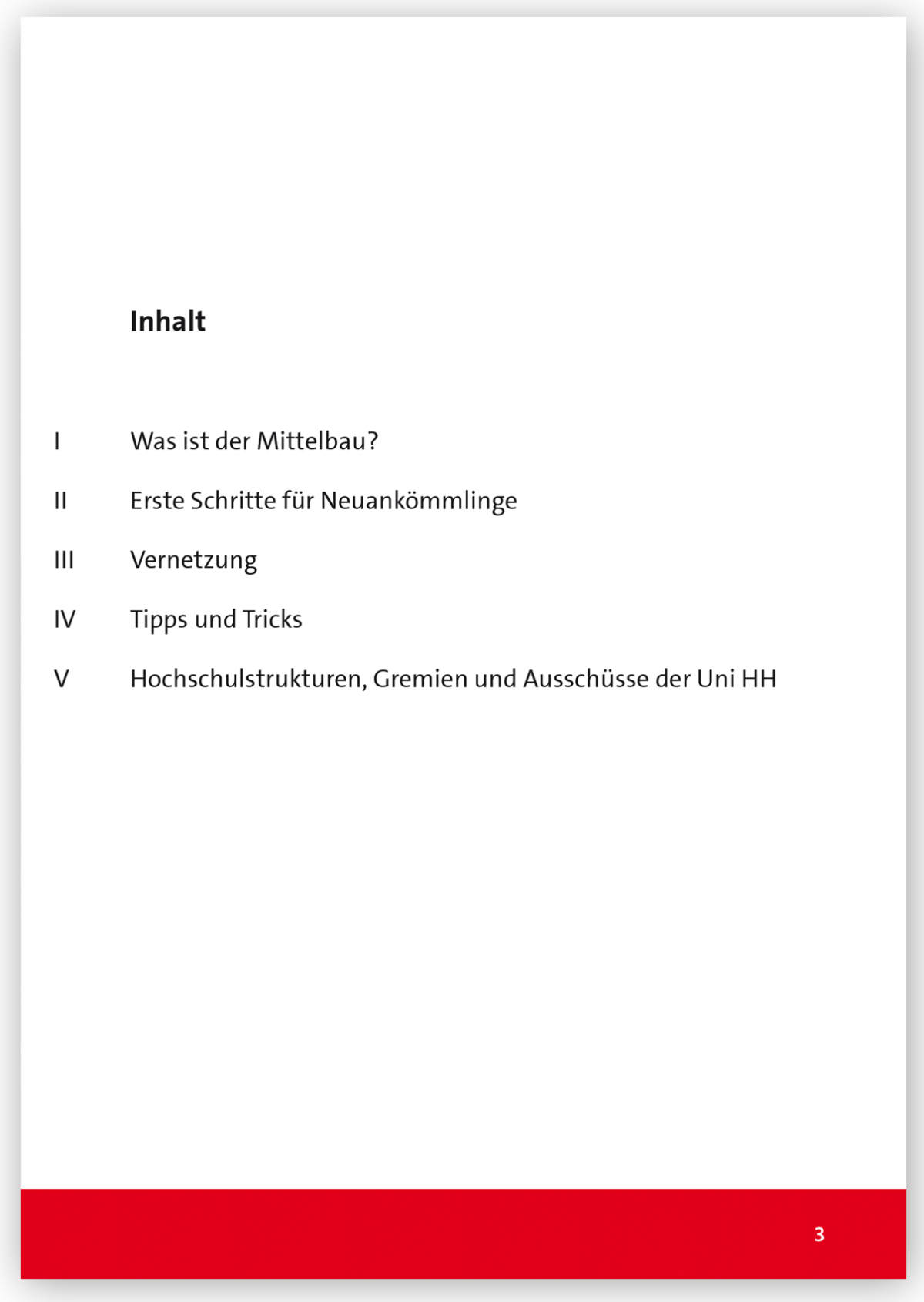 Inhalt

I Was ist der Mittelbau?

II Erste Schritte für Neuankömmlinge

III Vernetzung

IV Tipps und Tricks

V Hochschulstrukturen, Gremien und Ausschüsse der Uni HH

3